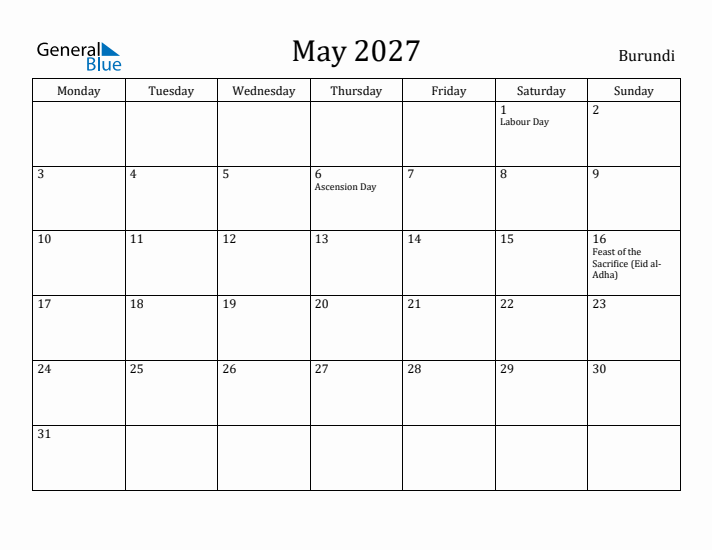 General Blue

May 2027

Burundi

| Monday | Tuesday | Wednesday | Thursday | Friday | Saturday | Sunday |
|---|---|---|---|---|---|---|
| | | | | | 1 Labour Day | 2 |
| 3 | 4 | 5 | 6 Ascension Day | 7 | 8 | 9 |
| 10 | 11 | 12 | 13 | 14 | 15 | 16 Feast of the Sacrifice (Eid al-Adha) |
| 17 | 18 | 19 | 20 | 21 | 22 | 23 |
| 24 | 25 | 26 | 27 | 28 | 29 | 30 |
| 31 | | | | | | |